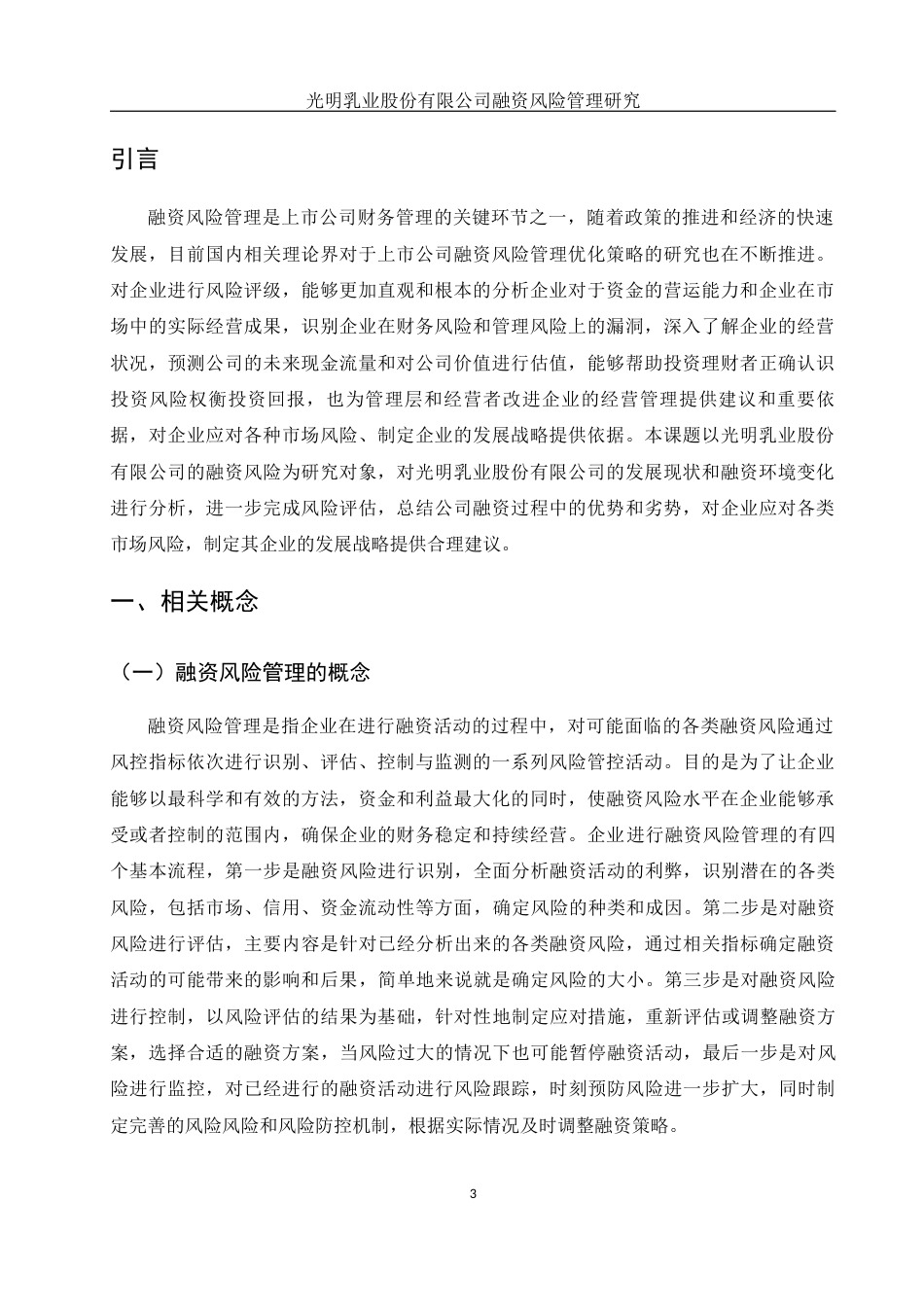 光明乳业股份有限公司融资风险管理研究

引言

融资风险管理是上市公司财务管理的关键环节之一，随着政策的推进和经济的快速发展，目前国内相关理论界对于上市公司融资风险管理优化策略的研究也在不断推进。对企业进行风险评级，能够更加直观和根本的分析企业对于资金的营运能力和企业在市场中的实际经营成果，识别企业在财务风险和管理风险上的漏洞，深入了解企业的经营状况，预测公司的未来现金流量和对公司价值进行估值，能够帮助投资理财者正确认识投资风险权衡投资回报，也为管理层和经营者改进企业的经营管理提供建议和重要依据，对企业应对各种市场风险、制定企业的发展战略提供依据。本课题以光明乳业股份有限公司的融资风险为研究对象，对光明乳业股份有限公司的发展现状和融资环境变化进行分析，进一步完成风险评估，总结公司融资过程中的优势和劣势，对企业应对各类市场风险，制定其企业的发展战略提供合理建议。

一、相关概念

（一）融资风险管理的概念

融资风险管理是指企业在进行融资活动的过程中，对可能面临的各类融资风险通过风控指标依次进行识别、评估、控制与监测的一系列风险管控活动。目的是为了让企业能够以最科学和有效的方法，资金和利益最大化的同时，使融资风险水平在企业能够承受或者控制的范围内，确保企业的财务稳定和持续经营。企业进行融资风险管理的有四个基本流程，第一步是融资风险进行识别，全面分析融资活动的利弊，识别潜在的各类风险，包括市场、信用、资金流动性等方面，确定风险的种类和成因。第二步是对融资风险进行评估，主要内容是针对已经分析出来的各类融资风险，通过相关指标确定融资活动的可能带来的影响和后果，简单地来说就是确定风险的大小。第三步是对融资风险进行控制，以风险评估的结果为基础，针对性地制定应对措施，重新评估或调整融资方案，选择合适的融资方案，当风险过大的情况下也可能暂停融资活动，最后一步是对风险进行监控，对已经进行的融资活动进行风险跟踪，时刻预防风险进一步扩大，同时制定完善的风险风险和风险防控机制，根据实际情况及时调整融资策略。

3